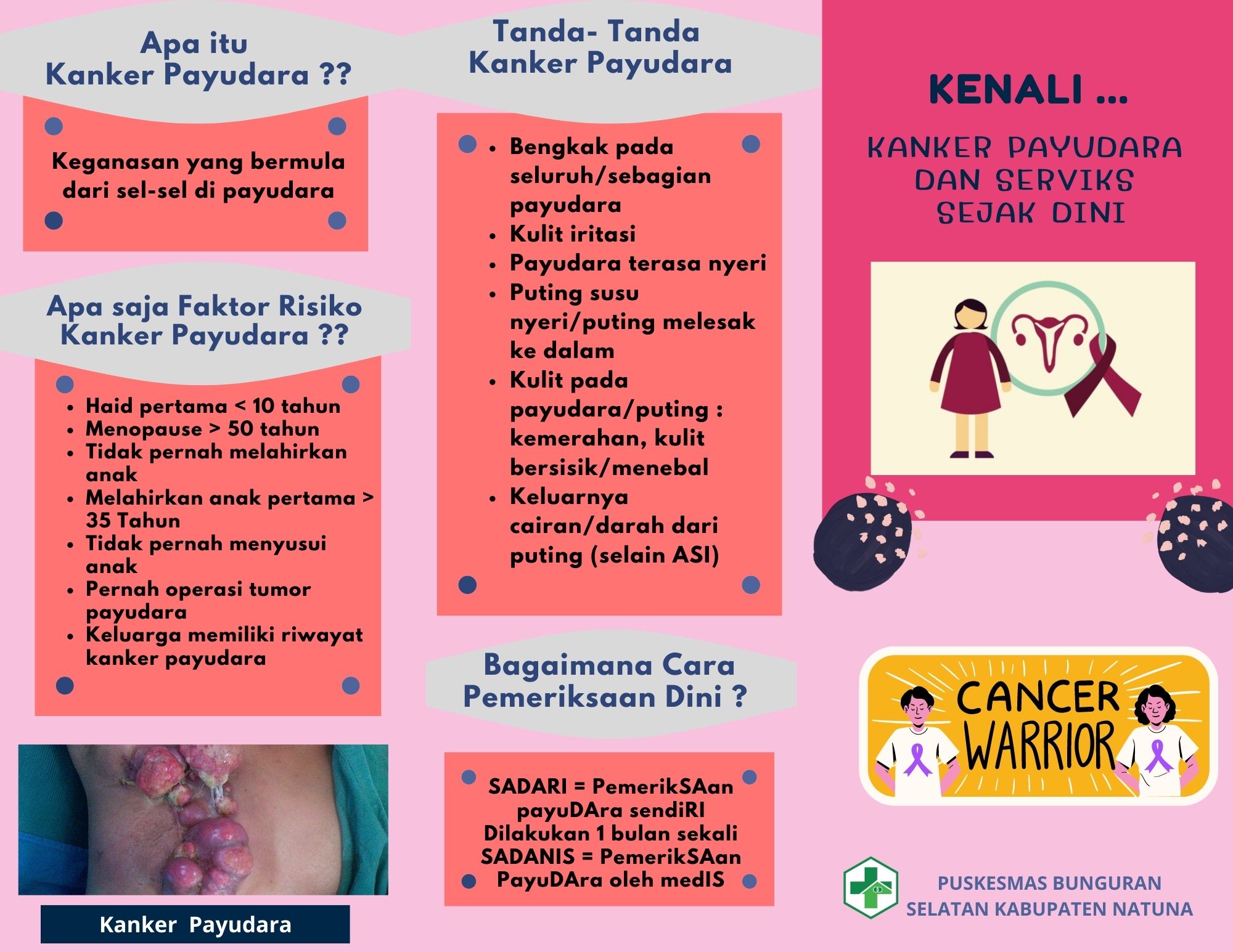 Apa itu
Kanker Payudara ??

Keganasan yang bermula dari sel-sel di payudara

Apa saja Faktor Risiko
Kanker Payudara ??

- Haid pertama < 10 tahun
- Menopause > 50 tahun
- Tidak pernah melahirkan anak
- Melahirkan anak pertama > 35 Tahun
- Tidak pernah menyusui anak
- Pernah operasi tumor payudara
- Keluarga memiliki riwayat kanker payudara

Kanker Payudara

Tanda- Tanda
Kanker Payudara

- Bengkak pada seluruh/sebagian payudara
- Kulit iritasi
- Payudara terasa nyeri
- Puting susu nyeri/puting melesak ke dalam
- Kulit pada payudara/puting : kemerahan, kulit bersisik/menebal
- Keluarnya cairan/darah dari puting (selain ASI)

Bagaimana Cara
Pemeriksaan Dini ?

SADARI = PemerikSAan payuDAra sendiRI
Dilakukan 1 bulan sekali
SADANIS = PemerikSAan PayuDAra oleh medIS

KENALI ...

KANKER PAYUDARA DAN SERVIKS SEJAK DINI

CANCER WARRIOR

PUSKESMAS BUNGURAN SELATAN KABUPATEN NATUNA